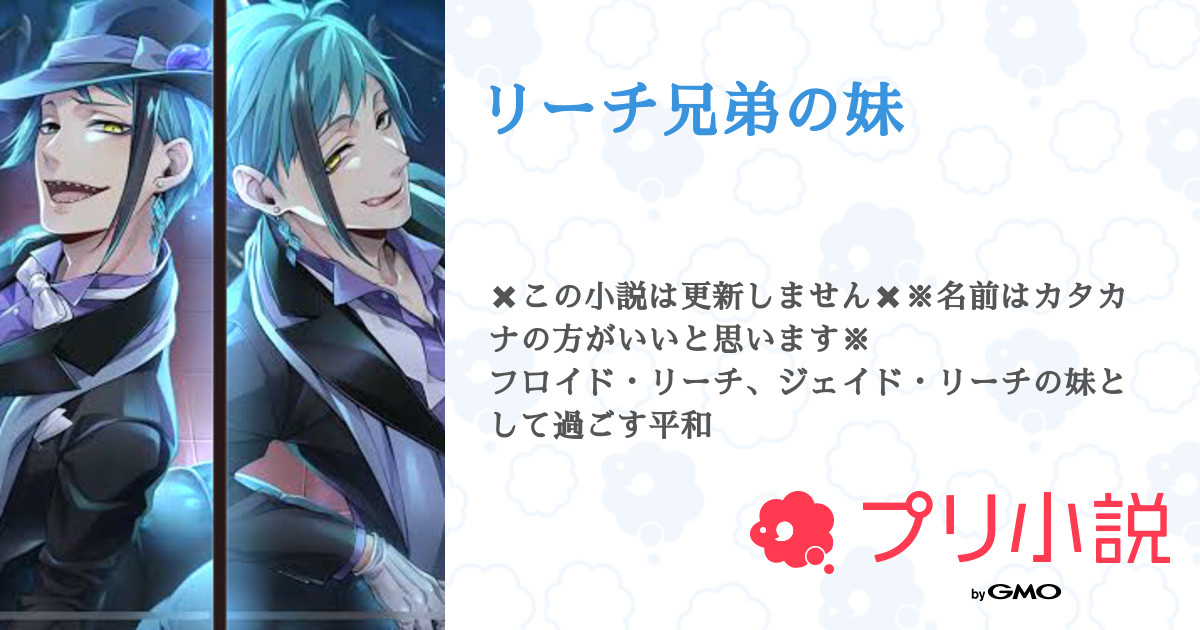 リーチ兄弟の妹

✖この小説は更新しません✖※名前はカタカナの方がいいと思います※
フロイド・リーチ、ジェイド・リーチの妹として過ごす平和

プリ小説
by GMO